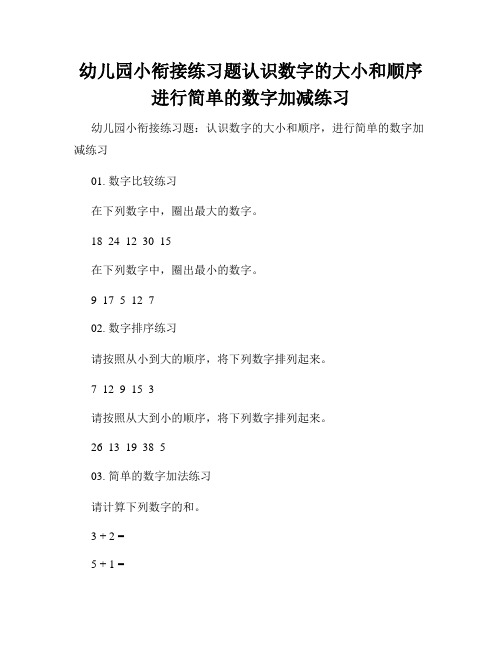 幼儿园小衔接练习题认识数字的大小和顺序进行简单的数字加减练习

幼儿园小衔接练习题：认识数字的大小和顺序，进行简单的数字加减练习

01. 数字比较练习

在下列数字中，圈出最大的数字。

18 24 12 30 15

在下列数字中，圈出最小的数字。

9 17 5 12 7

02. 数字排序练习

请按照从小到大的顺序，将下列数字排列起来。

7 12 9 15 3

请按照从大到小的顺序，将下列数字排列起来。

26 13 19 38 5

03. 简单的数字加法练习

请计算下列数字的和。

$3 + 2 =$

$5 + 1 =$